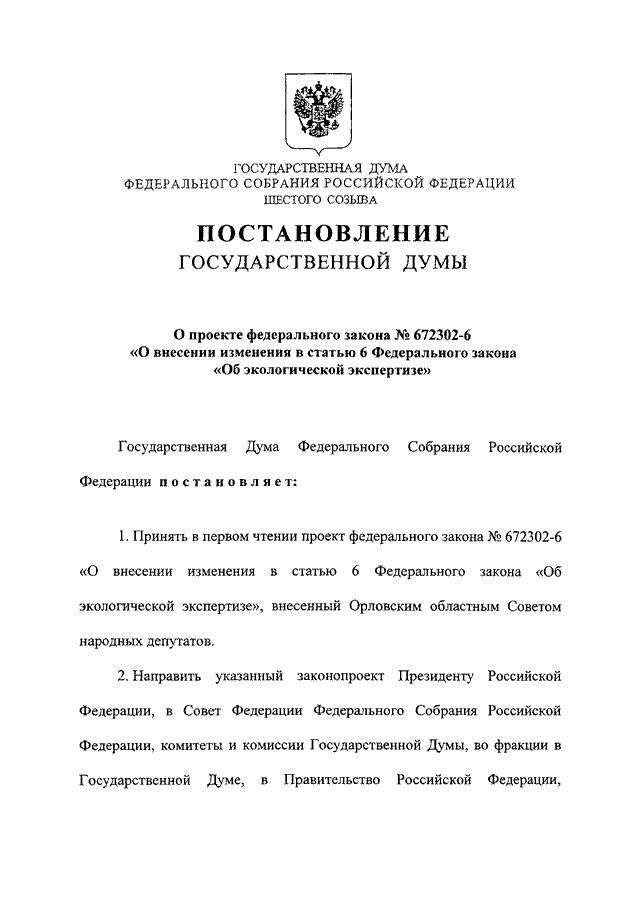 ГОСУДАРСТВЕННАЯ ДУМА
ФЕДЕРАЛЬНОГО СОБРАНИЯ РОССИЙСКОЙ ФЕДЕРАЦИИ
ШЕСТОГО СОЗЫВА

ПОСТАНОВЛЕНИЕ
ГОСУДАРСТВЕННОЙ ДУМЫ

О проекте федерального закона № 672302-6
«О внесении изменения в статью 6 Федерального закона
«Об экологической экспертизе»

Государственная Дума Федерального Собрания Российской Федерации постановляет:

1. Принять в первом чтении проект федерального закона № 672302-6 «О внесении изменения в статью 6 Федерального закона «Об экологической экспертизе», внесенный Орловским областным Советом народных депутатов.

2. Направить указанный законопроект Президенту Российской Федерации, в Совет Федерации Федерального Собрания Российской Федерации, комитеты и комиссии Государственной Думы, во фракции в Государственной Думе, в Правительство Российской Федерации,